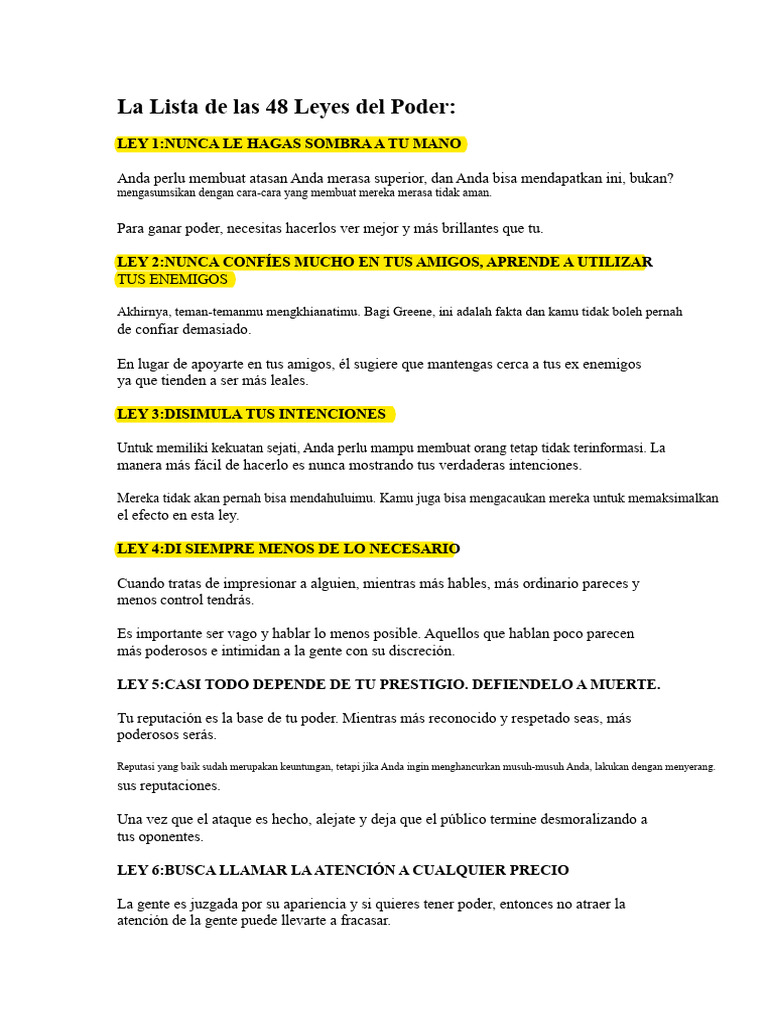 La Lista de las 48 Leyes del Poder:

LEY 1:NUNCA LE HAGAS SOMBRA A TU MANO

Anda perlu membuat atasan Anda merasa superior, dan Anda bisa mendapatkan ini, bukan? mengasumsikan dengan cara-cara yang membuat mereka merasa tidak aman.

Para ganar poder, necesitas hacerlos ver mejor y más brillantes que tu.

LEY 2:NUNCA CONFÍES MUCHO EN TUS AMIGOS, APRENDE A UTILIZAR TUS ENEMIGOS

Akhirnya, teman-temanmu mengkhianatimu. Bagi Greene, ini adalah fakta dan kamu tidak boleh pernah de confiar demasiado.

En lugar de apoyarte en tus amigos, él sugiere que mantengas cerca a tus ex enemigos ya que tienden a ser más leales.

LEY 3:DISIMULA TUS INTENCIONES

Untuk memiliki kekuatan sejati, Anda perlu mampu membuat orang tetap tidak terinformasi. La manera más fácil de hacerlo es nunca mostrando tus verdaderas intenciones.

Mereka tidak akan pernah bisa mendahuluimu. Kamu juga bisa mengacaukan mereka untuk memaksimalkan el efecto en esta ley.

LEY 4:DI SIEMPRE MENOS DE LO NECESARIO

Cuando tratas de impresionar a alguien, mientras más hables, más ordinario pareces y menos control tendrás.

Es importante ser vago y hablar lo menos posible. Aquellos que hablan poco parecen más poderosos e intimidan a la gente con su discreción.

LEY 5:CASI TODO DEPENDE DE TU PRESTIGIO. DEFIENDELO A MUERTE.

Tu reputación es la base de tu poder. Mientras más reconocido y respetado seas, más poderosos serás.

Reputasi yang baik sudah merupakan keuntungan, tetapi jika Anda ingin menghancurkan musuh-musuh Anda, lakukan dengan menyerang. sus reputaciones.

Una vez que el ataque es hecho, alejate y deja que el público termine desmoralizando a tus oponentes.

LEY 6:BUSCA LLAMAR LA ATENCIÓN A CUALQUIER PRECIO

La gente es juzgada por su apariencia y si quieres tener poder, entonces no atraer la atención de la gente puede llevarte a fracasar.